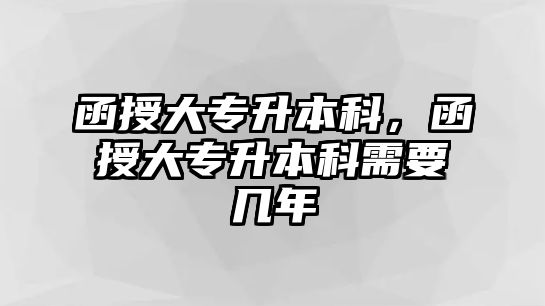 函授大专升本科，函授大专升本科需要几年